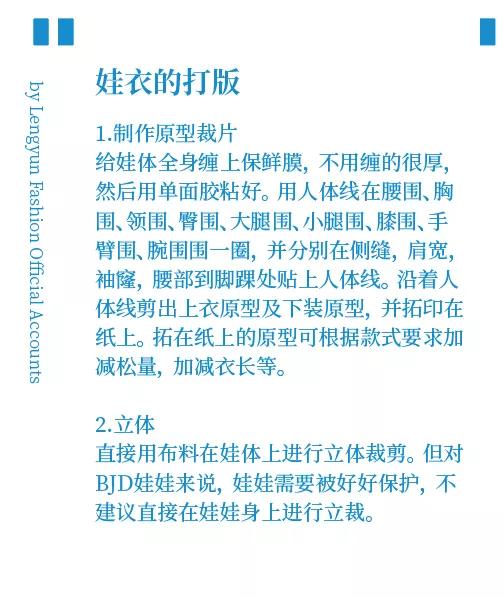 by Lengyun Fashion Official Accounts

娃衣的打版

1.制作原型裁片
给娃体全身缠上保鲜膜，不用缠的很厚，然后用单面胶粘好。用人体线在腰围、胸围、领围、臀围、大腿围、小腿围、膝围、手臂围、腕围围一圈，并分别在侧缝，肩宽，袖窿，腰部到脚踝处贴上人体线。沿着人体线剪出上衣原型及下装原型，并拓印在纸上。拓在纸上的原型可根据款式要求加减松量，加减衣长等。

2.立体
直接用布料在娃体上进行立体裁剪。但对BJD娃娃来说，娃娃需要被好好保护，不建议直接在娃娃身上进行立裁。